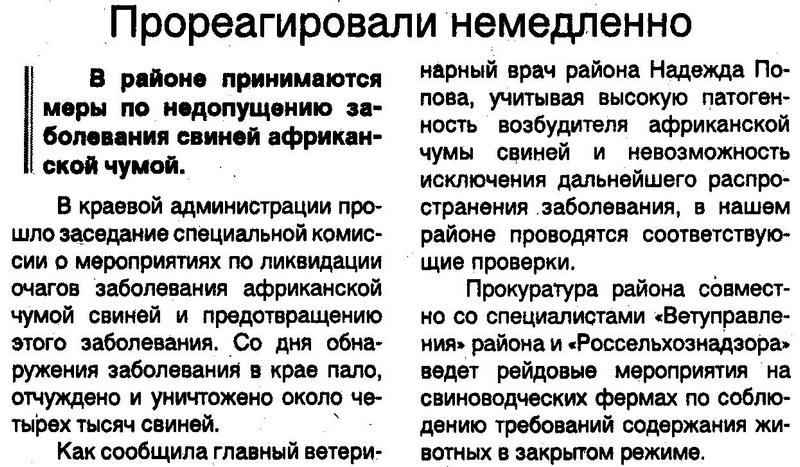 Прореагировали немедленно

В районе принимаются меры по недопущению заболевания свиней африканской чумой.

В краевой администрации прошло заседание специальной комиссии о мероприятиях по ликвидации очагов заболевания африканской чумой свиней и предотвращению этого заболевания. Со дня обнаружения заболевания в крае пало, отчуждено и уничтожено около четырех тысяч свиней.

Как сообщила главный ветеринарный врач района Надежда Попова, учитывая высокую патогенность возбудителя африканской чумы свиней и невозможность исключения дальнейшего распространения заболевания, в нашем районе проводятся соответствующие проверки.

Прокуратура района совместно со специалистами «Ветуправления» района и «Россельхознадзора» ведет рейдовые мероприятия на свиноводческих фермах по соблюдению требований содержания животных в закрытом режиме.